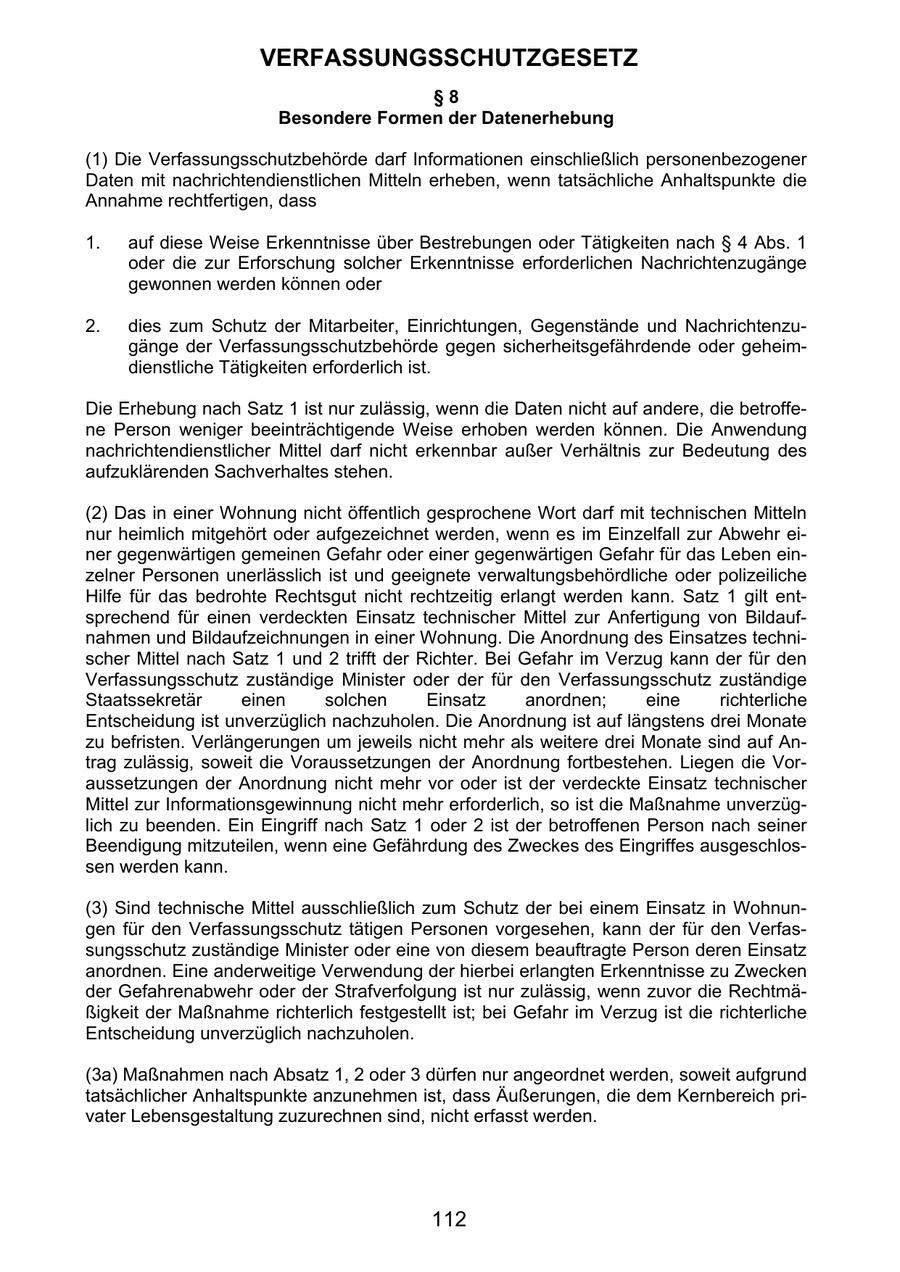 VERFASSUNGSSCHUTZGESETZ

§ 8
Besondere Formen der Datenerhebung

(1) Die Verfassungsschutzbehörde darf Informationen einschließlich personenbezogener Daten mit nachrichtendienstlichen Mitteln erheben, wenn tatsächliche Anhaltspunkte die Annahme rechtfertigen, dass

1. auf diese Weise Erkenntnisse über Bestrebungen oder Tätigkeiten nach § 4 Abs. 1 oder die zur Erforschung solcher Erkenntnisse erforderlichen Nachrichtenzugänge gewonnen werden können oder

2. dies zum Schutz der Mitarbeiter, Einrichtungen, Gegenstände und Nachrichtenzugänge der Verfassungsschutzbehörde gegen sicherheitsgefährdende oder geheimdienstliche Tätigkeiten erforderlich ist.

Die Erhebung nach Satz 1 ist nur zulässig, wenn die Daten nicht auf andere, die betroffene Person weniger beeinträchtigende Weise erhoben werden können. Die Anwendung nachrichtendienstlicher Mittel darf nicht erkennbar außer Verhältnis zur Bedeutung des aufzuklärenden Sachverhaltes stehen.

(2) Das in einer Wohnung nicht öffentlich gesprochene Wort darf mit technischen Mitteln nur heimlich mitgehört oder aufgezeichnet werden, wenn es im Einzelfall zur Abwehr einer gegenwärtigen gemeinen Gefahr oder einer gegenwärtigen Gefahr für das Leben einzelner Personen unerlässlich ist und geeignete verwaltungsbehördliche oder polizeiliche Hilfe für das bedrohte Rechtsgut nicht rechtzeitig erlangt werden kann. Satz 1 gilt entsprechend für einen verdeckten Einsatz technischer Mittel zur Anfertigung von Bildaufnahmen und Bildaufzeichnungen in einer Wohnung. Die Anordnung des Einsatzes technischer Mittel nach Satz 1 und 2 trifft der Richter. Bei Gefahr im Verzug kann der für den Verfassungsschutz zuständige Minister oder der für den Verfassungsschutz zuständige Staatssekretär einen solchen Einsatz anordnen; eine richterliche Entscheidung ist unverzüglich nachzuholen. Die Anordnung ist auf längstens drei Monate zu befristen. Verlängerungen um jeweils nicht mehr als weitere drei Monate sind auf Antrag zulässig, soweit die Voraussetzungen der Anordnung fortbestehen. Liegen die Voraussetzungen der Anordnung nicht mehr vor oder ist der verdeckte Einsatz technischer Mittel zur Informationsgewinnung nicht mehr erforderlich, so ist die Maßnahme unverzüglich zu beenden. Ein Eingriff nach Satz 1 oder 2 ist der betroffenen Person nach seiner Beendigung mitzuteilen, wenn eine Gefährdung des Zweckes des Eingriffes ausgeschlossen werden kann.

(3) Sind technische Mittel ausschließlich zum Schutz der bei einem Einsatz in Wohnungen für den Verfassungsschutz tätigen Personen vorgesehen, kann der für den Verfassungsschutz zuständige Minister oder eine von diesem beauftragte Person deren Einsatz anordnen. Eine anderweitige Verwendung der hierbei erlangten Erkenntnisse zu Zwecken der Gefahrenabwehr oder der Strafverfolgung ist nur zulässig, wenn zuvor die Rechtmäßigkeit der Maßnahme richterlich festgestellt ist; bei Gefahr im Verzug ist die richterliche Entscheidung unverzüglich nachzuholen.

(3a) Maßnahmen nach Absatz 1, 2 oder 3 dürfen nur angeordnet werden, soweit aufgrund tatsächlicher Anhaltspunkte anzunehmen ist, dass Äußerungen, die dem Kernbereich privater Lebensgestaltung zuzurechnen sind, nicht erfasst werden.

112